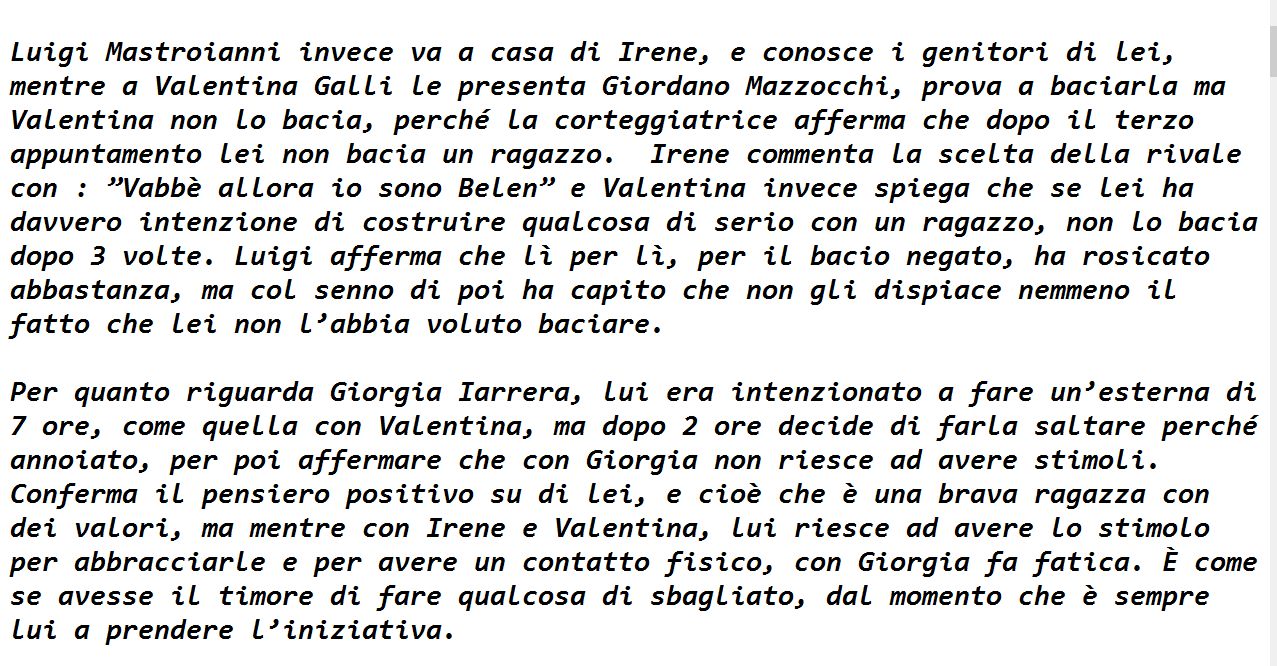 Luigi Mastroianni invece va a casa di Irene, e conosce i genitori di lei, mentre a Valentina Galli le presenta Giordano Mazzocchi, prova a baciarla ma Valentina non lo bacia, perché la corteggiatrice afferma che dopo il terzo appuntamento lei non bacia un ragazzo.  Irene commenta la scelta della rivale con : ”Vabbè allora io sono Belen” e Valentina invece spiega che se lei ha davvero intenzione di costruire qualcosa di serio con un ragazzo, non lo bacia dopo 3 volte. Luigi afferma che lì per lì, per il bacio negato, ha rosicato abbastanza, ma col senno di poi ha capito che non gli dispiace nemmeno il fatto che lei non l’abbia voluto baciare.

Per quanto riguarda Giorgia Iarrera, lui era intenzionato a fare un’esterna di 7 ore, come quella con Valentina, ma dopo 2 ore decide di farla saltare perché annoiato, per poi affermare che con Giorgia non riesce ad avere stimoli. Conferma il pensiero positivo su di lei, e cioè che è una brava ragazza con dei valori, ma mentre con Irene e Valentina, lui riesce ad avere lo stimolo per abbracciarle e per avere un contatto fisico, con Giorgia fa fatica. È come se avesse il timore di fare qualcosa di sbagliato, dal momento che è sempre lui a prendere l’iniziativa.